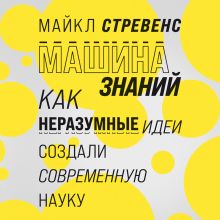 МАЙКЛ СТРЕВЕНС

МАШИНА ЗНАНИЙ

КАК НЕРАЗУМНЫЕ ИДЕИ СОЗДАЛИ СОВРЕМЕННУЮ НАУКУ